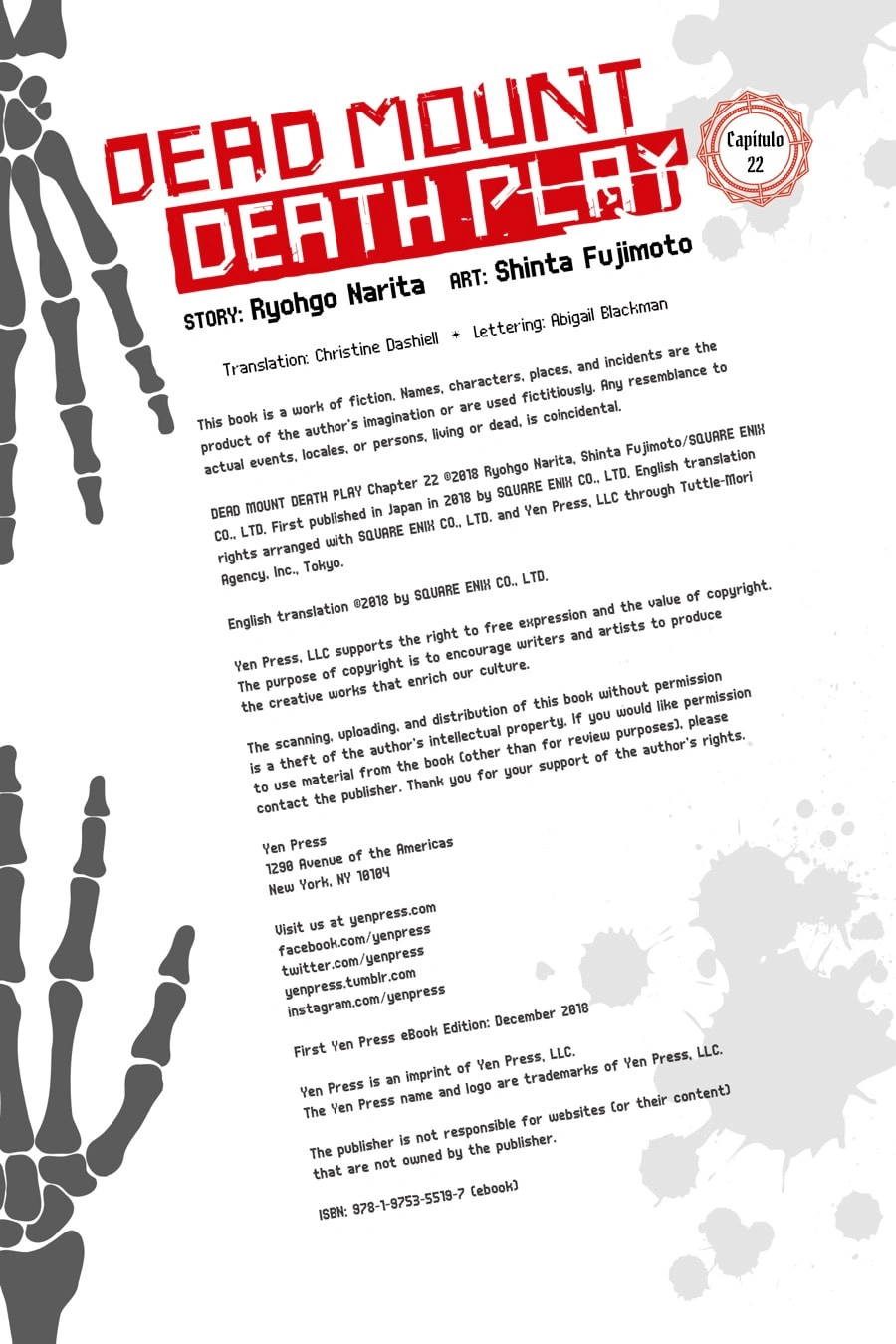 DEAD MOUNT DEATH PLAY

Capítulo 22

STORY: Ryohgo Narita ART: Shinta Fujimoto

Translation: Christine Dashiell ✦ Lettering: Abigail Blackman

This book is a work of fiction. Names, characters, places, and incidents are the product of the author's imagination or are used fictitiously. Any resemblance to actual events, locales, or persons, living or dead, is coincidental.

DEAD MOUNT DEATH PLAY Chapter 22 ©2018 Ryohgo Narita, Shinta Fujimoto/SQUARE ENIX CO., LTD. First published in Japan in 2018 by SQUARE ENIX CO., LTD. English translation rights arranged with SQUARE ENIX CO., LTD. and Yen Press, LLC through Tuttle-Mori Agency, Inc., Tokyo.

English translation ©2018 by SQUARE ENIX CO., LTD.

Yen Press, LLC supports the right to free expression and the value of copyright. The purpose of copyright is to encourage writers and artists to produce the creative works that enrich our culture.

The scanning, uploading, and distribution of this book without permission is a theft of the author's intellectual property. If you would like permission to use material from the book (other than for review purposes), please contact the publisher. Thank you for your support of the author's rights.

Yen Press
1290 Avenue of the Americas
New York, NY 10104

Visit us at yenpress.com
facebook.com/yenpress
twitter.com/yenpress
yenpress.tumblr.com
instagram.com/yenpress

First Yen Press eBook Edition: December 2018

Yen Press is an imprint of Yen Press, LLC.
The Yen Press name and logo are trademarks of Yen Press, LLC.

The publisher is not responsible for websites (or their content) that are not owned by the publisher.

ISBN: 978-1-9753-5519-7 (ebook)